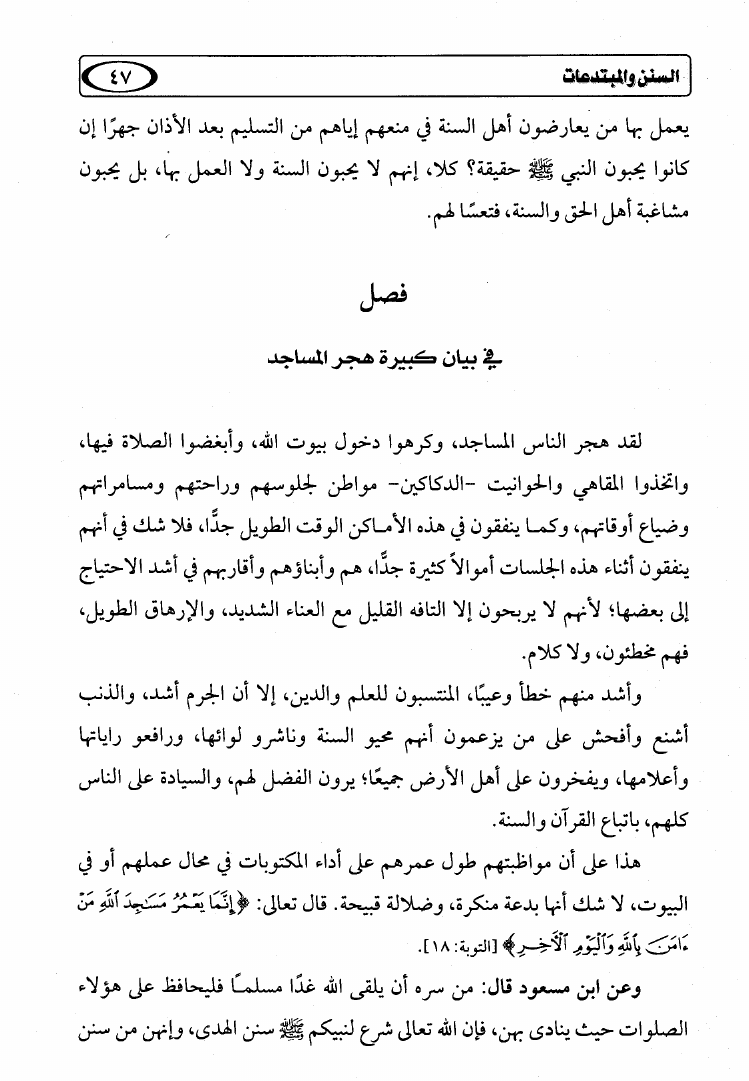 السنن والمبتدعات ٤٧

يعمل بها من يعارضون أهل السنة في منعهم إياهم من التسليم بعد الأذان جهرًا إن كانوا يحبون النبي ﷺ حقيقة؟ كلا، إنهم لا يحبون السنة ولا العمل بها، بل يحبون مشاغبة أهل الحق والسنة، فتعسًا لهم.

فصل

في بيان كبيرة هجر المساجد

لقد هجر الناس المساجد، وكرهوا دخول بيوت الله، وأبغضوا الصلاة فيها، واتخذوا المقاهي والحوانيت -الدكاكين- مواطن لجلوسهم وراحتهم ومسامراتهم وضياع أوقاتهم، وكما ينفقون في هذه الأماكن الوقت الطويل جدًّا، فلا شك في أنهم ينفقون أثناء هذه الجلسات أموالاً كثيرة جدًّا، هم وأبناؤهم وأقاربهم في أشد الاحتياج إلى بعضها؛ لأنهم لا يربحون إلا التافه القليل مع العناء الشديد، والإرهاق الطويل، فهم مخطئون، ولا كلام.

وأشد منهم خطأ وعيبًا، المنتسبون للعلم والدين، إلا أن الجرم أشد، والذنب أشنع وأفحش على من يزعمون أنهم محيو السنة وناشرو لوائها، ورافعو راياتها وأعلامها، ويفخرون على أهل الأرض جميعًا؛ يرون الفضل لهم، والسيادة على الناس كلهم، باتباع القرآن والسنة.

هذا على أن مواظبتهم طول عمرهم على أداء المكتوبات في محال عملهم أو في البيوت، لا شك أنها بدعة منكرة، وضلالة قبيحة. قال تعالى: ﴿إِنَّمَا يَعْمُرُ مَسَٰجِدَ ٱللَّهِ مَنْ ءَامَنَ بِٱللَّهِ وَٱلْيَوْمِ ٱلْءَاخِرِ﴾ [التوبة: ١٨].

وعن ابن مسعود قال: من سره أن يلقى الله غدًا مسلمًا فليحافظ على هؤلاء الصلوات حيث ينادى بهن، فإن الله تعالى شرع لنبيكم ﷺ سنن الهدى، وإنهن من سنن